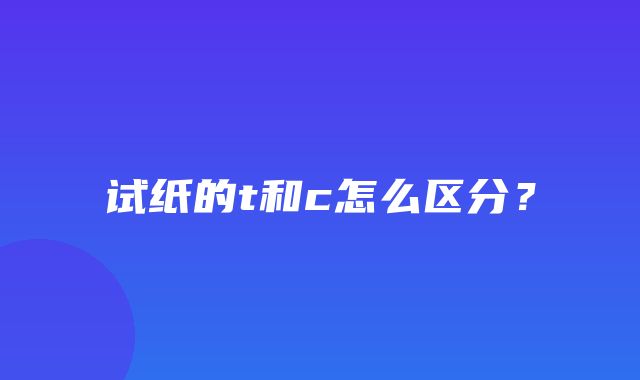 试纸的t和c怎么区分？